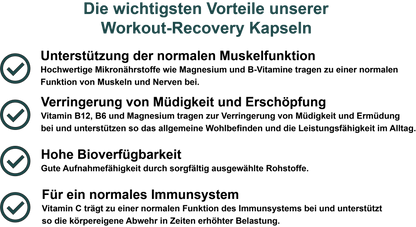 Die wichtigsten Vorteile unserer Workout-Recovery Kapseln

Unterstützung der normalen Muskelfunktion
Hochwertige Mikronährstoffe wie Magnesium und B-Vitamine tragen zu einer normalen Funktion von Muskeln und Nerven bei.

Verringerung von Müdigkeit und Erschöpfung
Vitamin B12, B6 und Magnesium tragen zur Verringerung von Müdigkeit und Ermüdung bei und unterstützen so das allgemeine Wohlbefinden und die Leistungsfähigkeit im Alltag.

Hohe Bioverfügbarkeit
Gute Aufnahmefähigkeit durch sorgfältig ausgewählte Rohstoffe.

Für ein normales Immunsystem
Vitamin C trägt zu einer normalen Funktion des Immunsystems bei und unterstützt so die körpereigene Abwehr in Zeiten erhöhter Belastung.